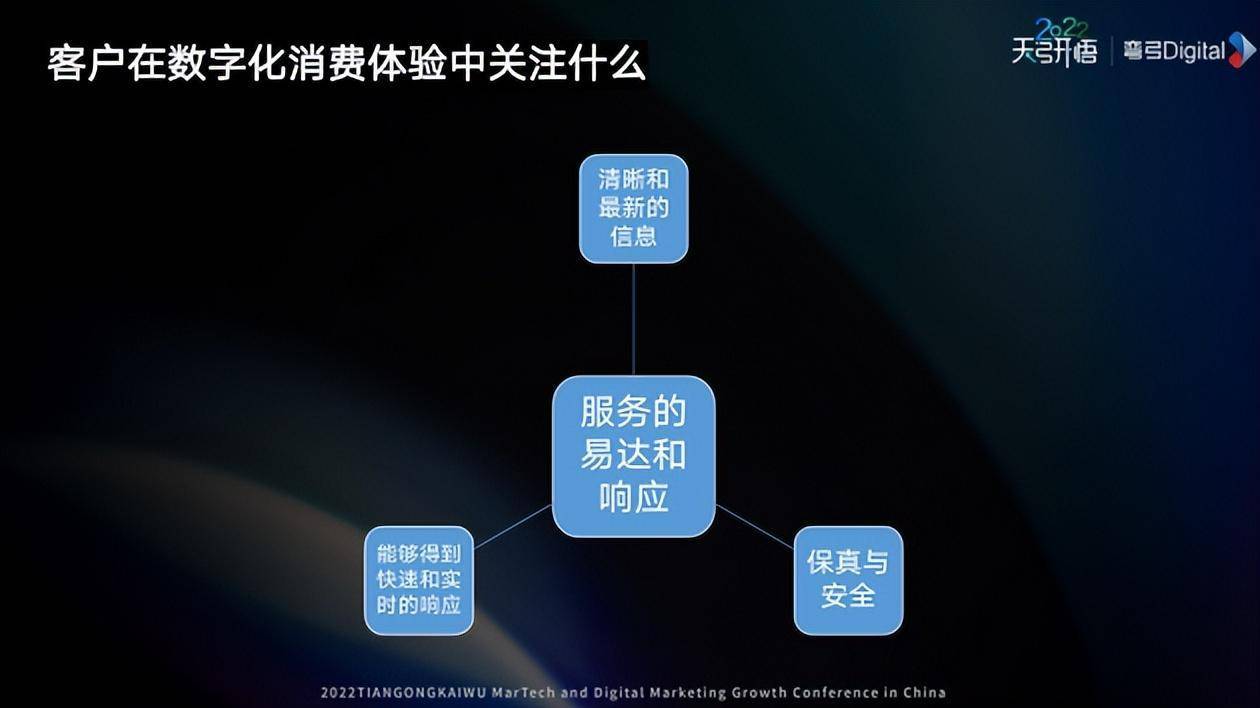 客户在数字化消费体验中关注什么

2022 天弓开悟 | 弯弓Digital

清晰和最新的信息

服务的易达和响应

能够得到快速和实时的响应

保真与安全

2022TIANGONGKAIWU MarTech and Digital Marketing Growth Conference in China